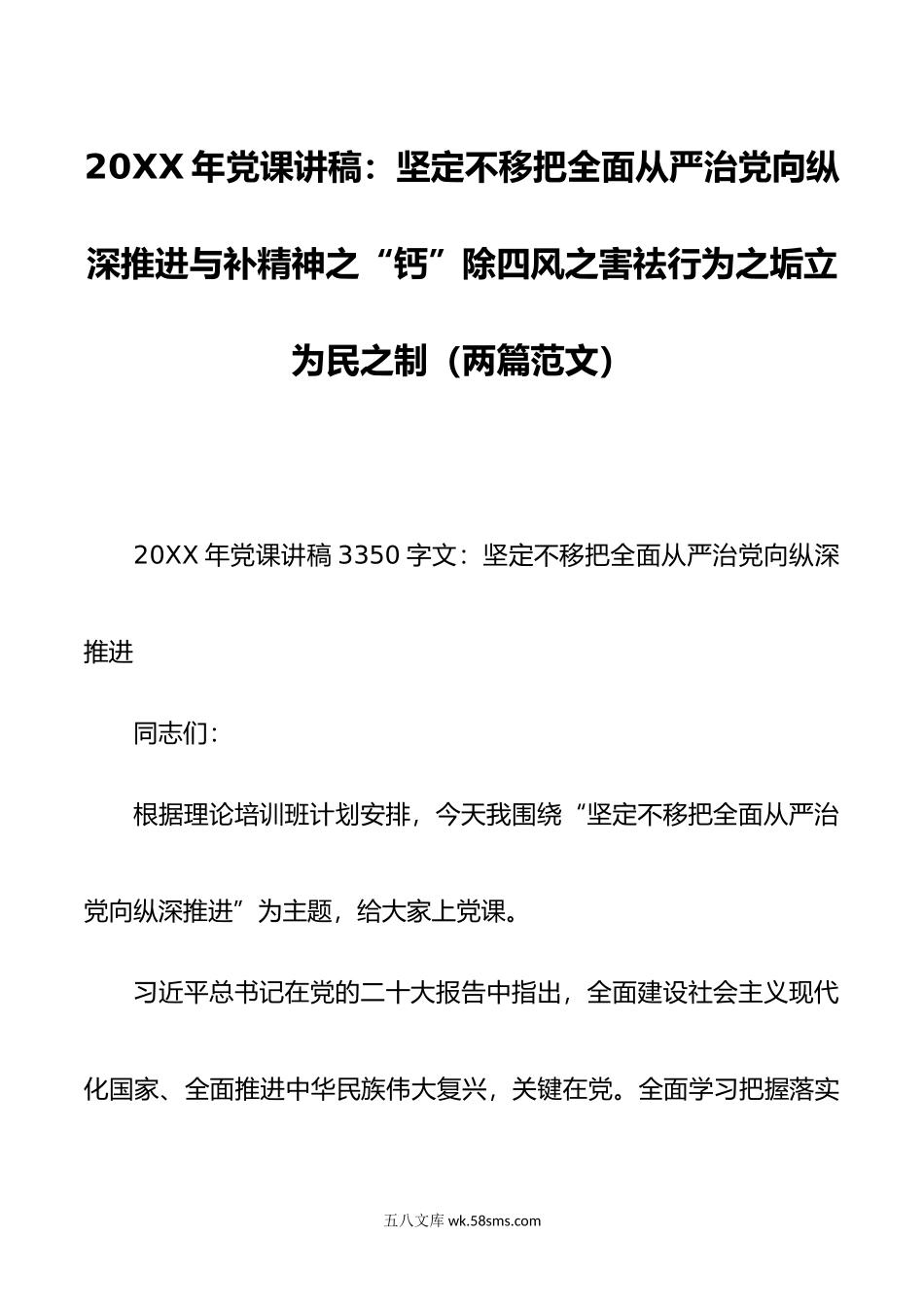 20XX 年党课讲稿：坚定不移把全面从严治党向纵深推进与补精神之“钙”除四风之害祛行为之垢立为民之制（两篇范文）

20XX 年党课讲稿 3350 字文：坚定不移把全面从严治党向纵深推进

同志们：

根据理论培训班计划安排，今天我围绕“坚定不移把全面从严治党向纵深推进”为主题，给大家上党课。

习近平总书记在党的二十大报告中指出，全面建设社会主义现代化国家、全面推进中华民族伟大复兴，关键在党。全面学习把握落实

五八文库 wk.58sms.com